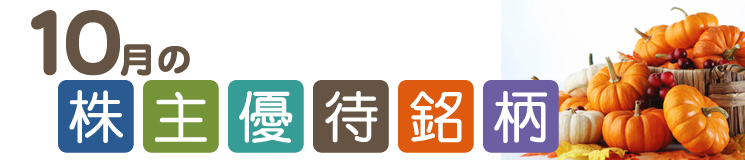 10月の
株主優待銘柄